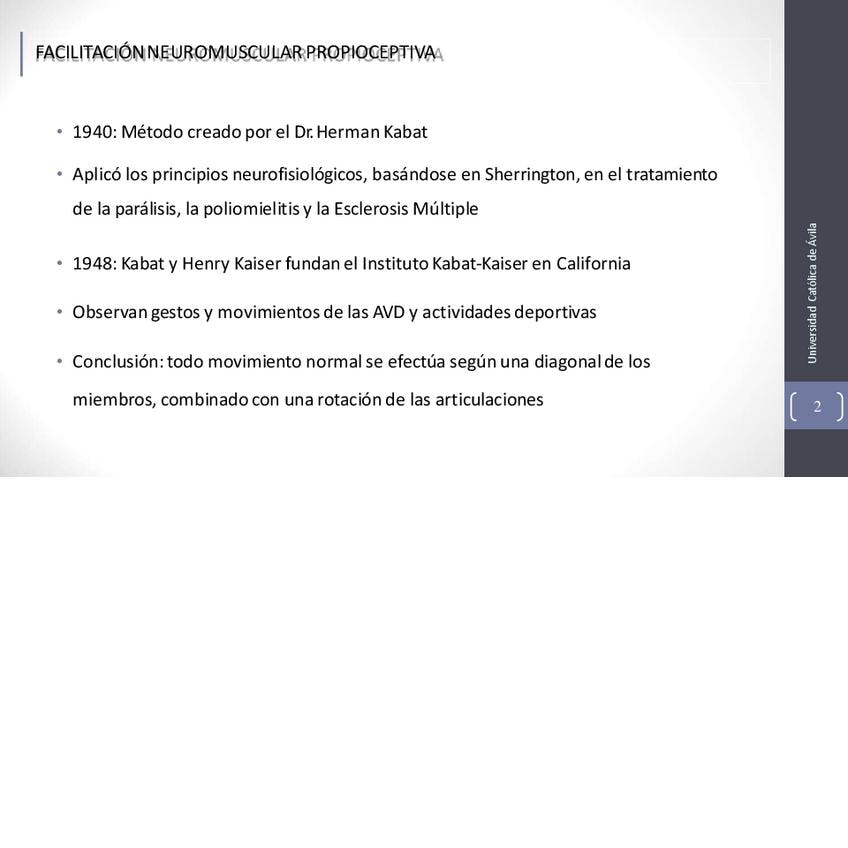 FACILITACIÓN NEUROMUSCULAR PROPIOCEPTIVA

• 1940: Método creado por el Dr. Herman Kabat

• Aplicó los principios neurofisiológicos, basándose en Sherrington, en el tratamiento de la parálisis, la poliomielitis y la Esclerosis Múltiple

• 1948: Kabat y Henry Kaiser fundan el Instituto Kabat-Kaiser en California

• Observan gestos y movimientos de las AVD y actividades deportivas

• Conclusión: todo movimiento normal se efectúa según una diagonal de los miembros, combinado con una rotación de las articulaciones

Universidad Católica de Ávila

2